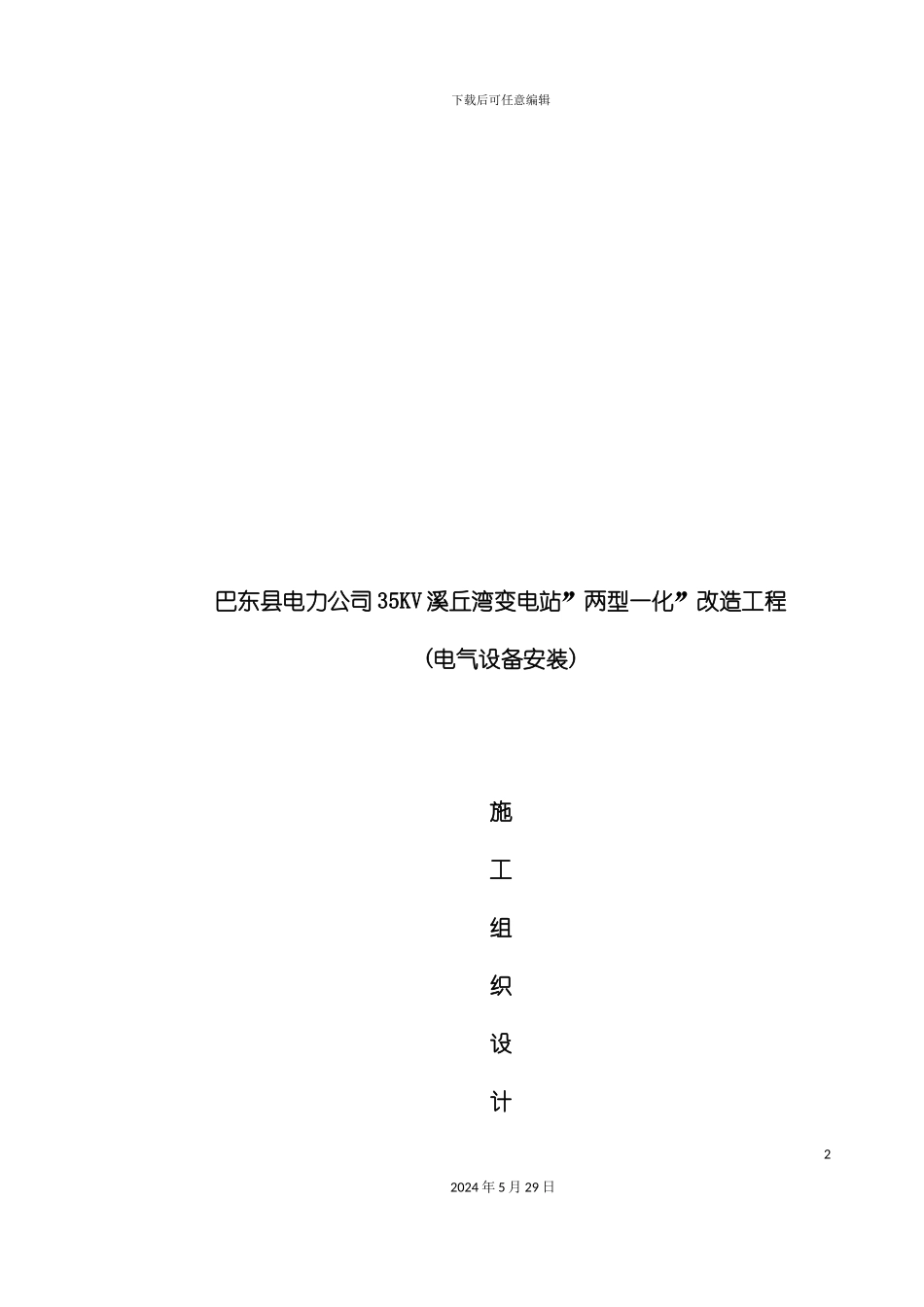 下载后可任意编辑

巴东县电力公司35KV溪丘湾变电站”两型一化”改造工程

（电气设备安装）

施

工

组

织

设

计

2

2024年5月29日